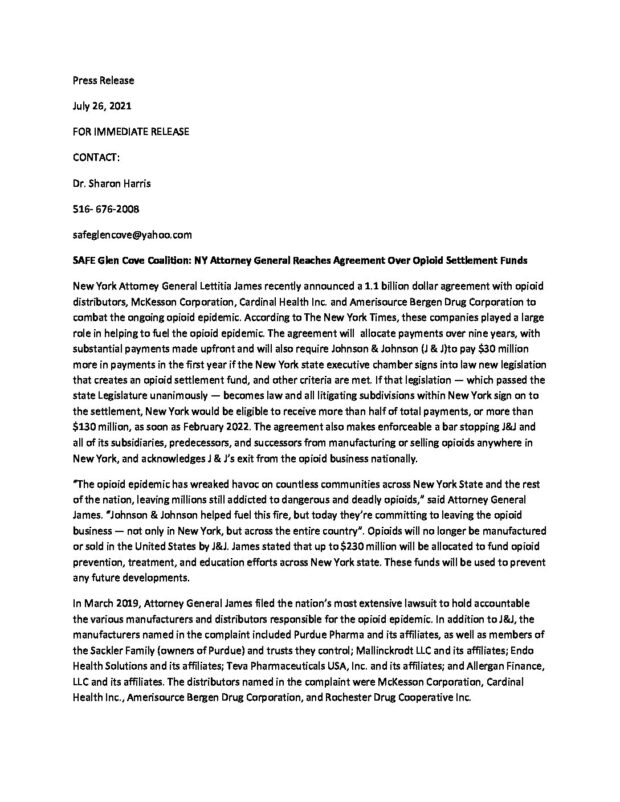 Press Release

July 26, 2021

FOR IMMEDIATE RELEASE

CONTACT:

Dr. Sharon Harris

516- 676-2008

safeglencove@yahoo.com

SAFE Glen Cove Coalition: NY Attorney General Reaches Agreement Over Opioid Settlement Funds

New York Attorney General Lettitia James recently announced a 1.1 billion dollar agreement with opioid distributors, McKesson Corporation, Cardinal Health Inc. and Amerisource Bergen Drug Corporation to combat the ongoing opioid epidemic. According to The New York Times, these companies played a large role in helping to fuel the opioid epidemic. The agreement will allocate payments over nine years, with substantial payments made upfront and will also require Johnson & Johnson (J & J)to pay $30 million more in payments in the first year if the New York state executive chamber signs into law new legislation that creates an opioid settlement fund, and other criteria are met. If that legislation — which passed the state Legislature unanimously — becomes law and all litigating subdivisions within New York sign on to the settlement, New York would be eligible to receive more than half of total payments, or more than $130 million, as soon as February 2022. The agreement also makes enforceable a bar stopping J&J and all of its subsidiaries, predecessors, and successors from manufacturing or selling opioids anywhere in New York, and acknowledges J & J's exit from the opioid business nationally.

"The opioid epidemic has wreaked havoc on countless communities across New York State and the rest of the nation, leaving millions still addicted to dangerous and deadly opioids," said Attorney General James. "Johnson & Johnson helped fuel this fire, but today they're committing to leaving the opioid business — not only in New York, but across the entire country". Opioids will no longer be manufactured or sold in the United States by J&J. James stated that up to $230 million will be allocated to fund opioid prevention, treatment, and education efforts across New York state. These funds will be used to prevent any future developments.

In March 2019, Attorney General James filed the nation's most extensive lawsuit to hold accountable the various manufacturers and distributors responsible for the opioid epidemic. In addition to J&J, the manufacturers named in the complaint included Purdue Pharma and its affiliates, as well as members of the Sackler Family (owners of Purdue) and trusts they control; Mallinckrodt LLC and its affiliates; Endo Health Solutions and its affiliates; Teva Pharmaceuticals USA, Inc. and its affiliates; and Allergan Finance, LLC and its affiliates. The distributors named in the complaint were McKesson Corporation, Cardinal Health Inc., Amerisource Bergen Drug Corporation, and Rochester Drug Cooperative Inc.